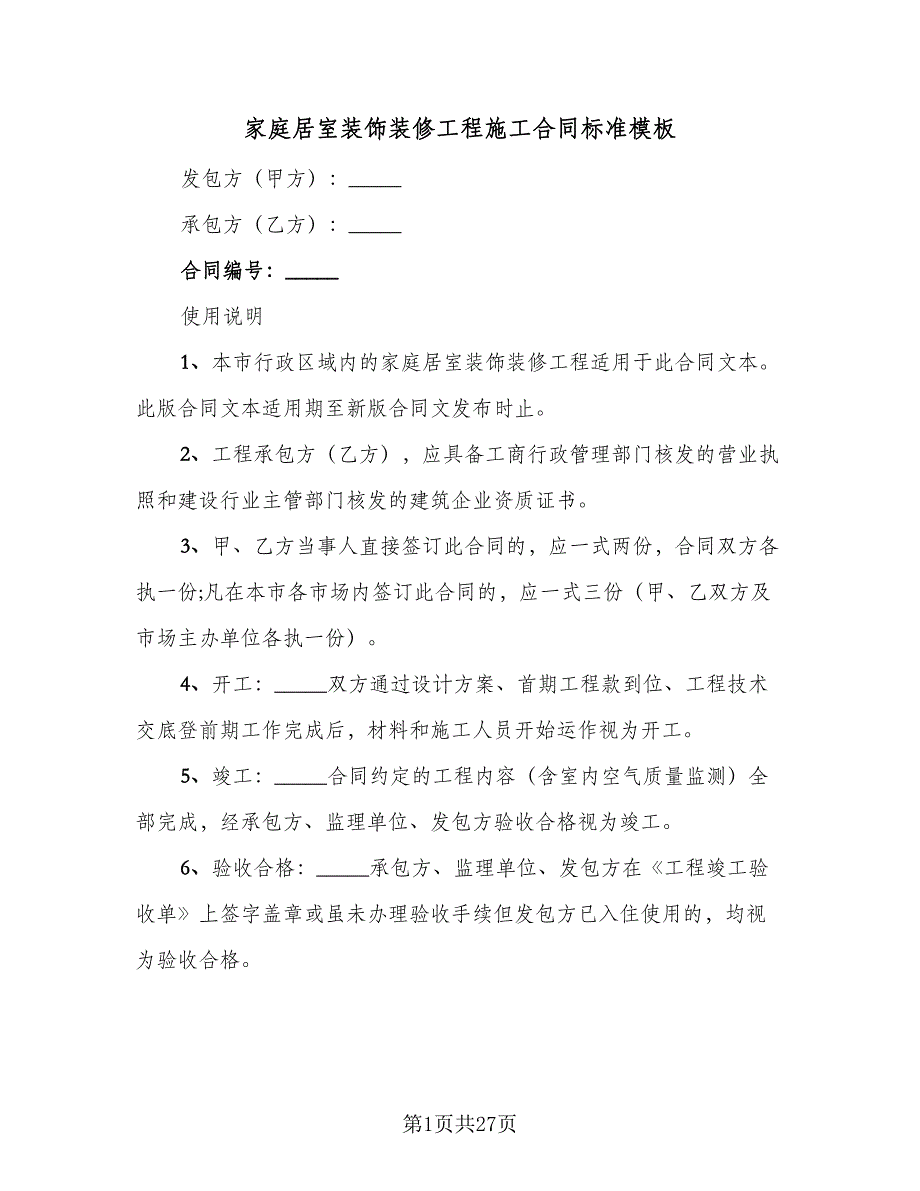 家庭居室装饰装修工程施工合同标准模板

发包方（甲方）：_____

承包方（乙方）：_____

合同编号：_____

使用说明

1、本市行政区域内的家庭居室装饰装修工程适用于此合同文本。此版合同文本适用期至新版合同文发布时止。

2、工程承包方（乙方），应具备工商行政管理部门核发的营业执照和建设行业主管部门核发的建筑企业资质证书。

3、甲、乙方当事人直接签订此合同的，应一式两份，合同双方各执一份;凡在本市各市场内签订此合同的，应一式三份（甲、乙双方及市场主办单位各执一份）。

4、开工：_____双方通过设计方案、首期工程款到位、工程技术交底登前期工作完成后，材料和施工人员开始运作视为开工。

5、竣工：_____合同约定的工程内容（含室内空气质量监测）全部完成，经承包方、监理单位、发包方验收合格视为竣工。

6、验收合格：_____承包方、监理单位、发包方在《工程竣工验收单》上签字盖章或虽未办理验收手续但发包方已入住使用的，均视为验收合格。

第1页共27页